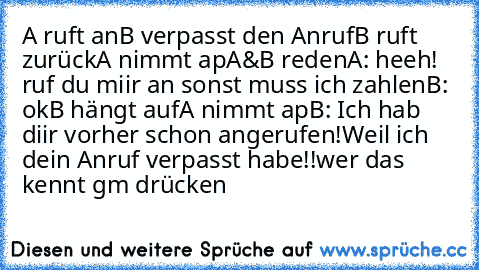 A ruft anB verpasst den AnrufB ruft zurückA nimmt apA&B redenA: heeh! ruf du miir an sonst muss ich zahlenB: okB hängt aufA nimmt apB: Ich hab diir vorher schon angerufen!Weil ich dein Anruf verpasst habe!!wer das kennt gm drücken

Diesen und weitere Sprüche auf www.sprüche.cc